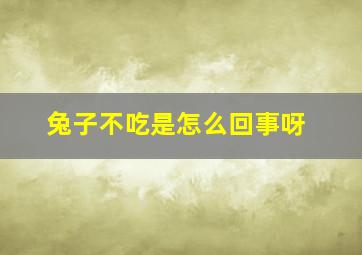 兔子不吃是怎么回事呀